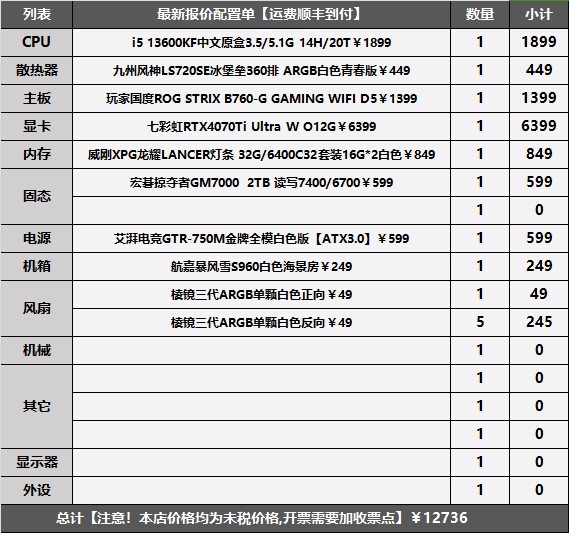 | 列表 | 最新报价配置单【运费顺丰到付】 | 数量 | 小计 |
|---|---|---|---|
| CPU | i5 13600KF中文原盒3.5/5.1G 14H/20T￥1899 | 1 | 1899 |
| 散热器 | 九州风神LS720SE冰堡垒360排 ARGB白色青春版￥449 | 1 | 449 |
| 主板 | 玩家国度ROG STRIX B760-G GAMING WIFI D5￥1399 | 1 | 1399 |
| 显卡 | 七彩虹RTX4070Ti Ultra W O12G￥6399 | 1 | 6399 |
| 内存 | 威刚XPG龙耀LANCER灯条 32G/6400C32套装16G*2白色￥849 | 1 | 849 |
| 固态 | 宏碁掠夺者GM7000 2TB 读写7400/6700￥599 | 1 | 599 |
| | | 1 | 0 |
| 电源 | 艾湃电竞GTR-750M金牌全模白色版【ATX3.0】￥599 | 1 | 599 |
| 机箱 | 航嘉暴风雪S960白色海景房￥249 | 1 | 249 |
| 风扇 | 棱镜三代ARGB单颗白色正向￥49 | 1 | 49 |
| | 棱镜三代ARGB单颗白色反向￥49 | 5 | 245 |
| 机械 | | 1 | 0 |
| 其它 | | 1 | 0 |
| | | 1 | 0 |
| | | 1 | 0 |
| 显示器 | | 1 | 0 |
| 外设 | | 1 | 0 |

总计【注意！本店价格均为未税价格,开票需要加收票点】￥12736